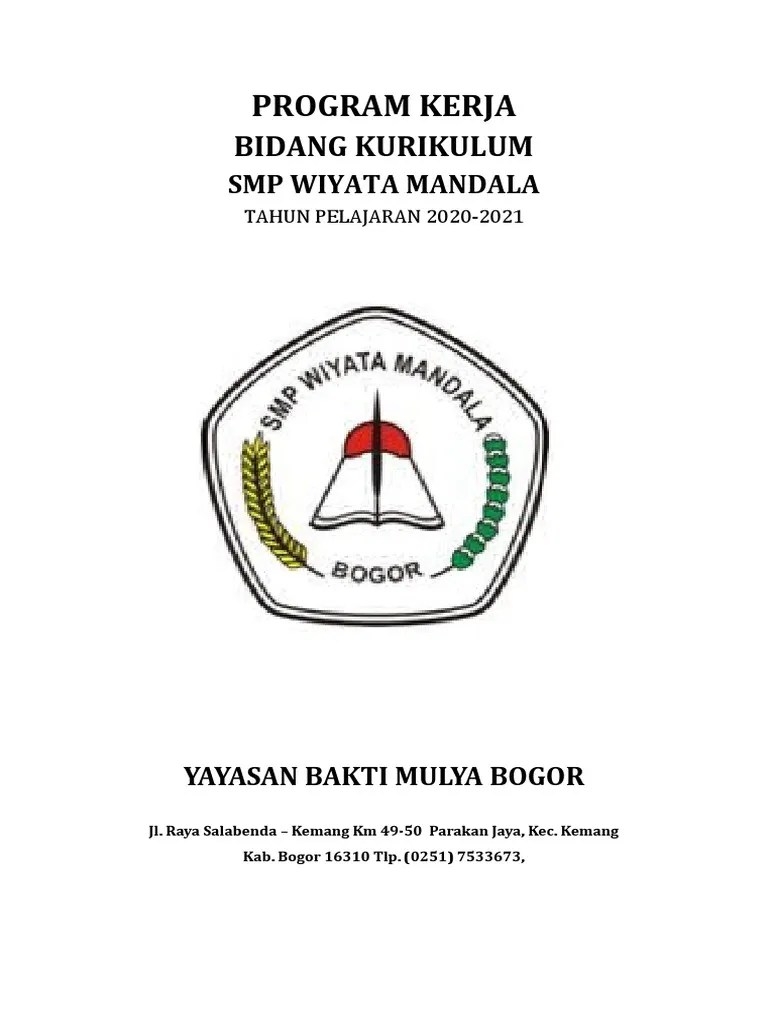 PROGRAM KERJA
BIDANG KURIKULUM
SMP WIYATA MANDALA
TAHUN PELAJARAN 2020-2021

SMP WIYATA MANDALA
BOGOR

YAYASAN BAKTI MULYA BOGOR

Jl. Raya Salabenda – Kemang Km 49-50 Parakan Jaya, Kec. Kemang
Kab. Bogor 16310 Tlp. (0251) 7533673,